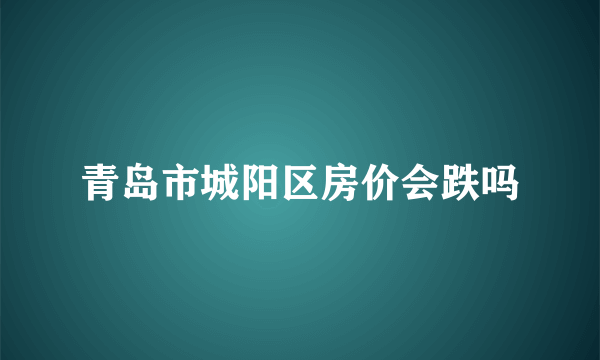 青岛市城阳区房价会跌吗